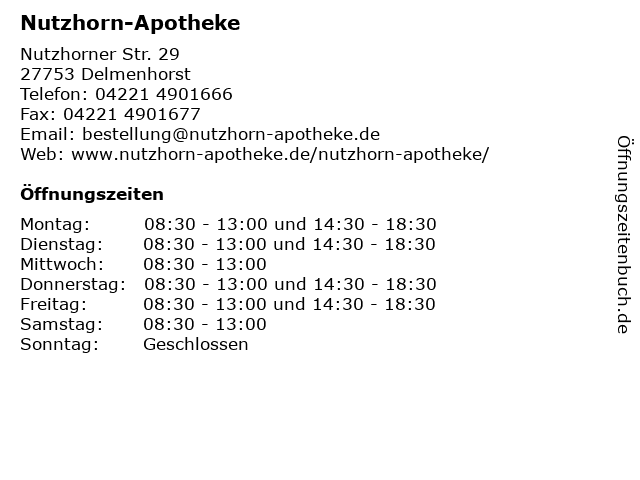 Nutzhorn-Apotheke

Nutzhorner Str. 29
27753 Delmenhorst
Telefon: 04221 4901666
Fax: 04221 4901677
Email: bestellung@nutzhorn-apotheke.de
Web: www.nutzhorn-apotheke.de/nutzhorn-apotheke/

Öffnungszeiten

| | |
|---|---|
| Montag: | 08:30 - 13:00 und 14:30 - 18:30 |
| Dienstag: | 08:30 - 13:00 und 14:30 - 18:30 |
| Mittwoch: | 08:30 - 13:00 |
| Donnerstag: | 08:30 - 13:00 und 14:30 - 18:30 |
| Freitag: | 08:30 - 13:00 und 14:30 - 18:30 |
| Samstag: | 08:30 - 13:00 |
| Sonntag: | Geschlossen |

Öffnungszeitenbuch.de